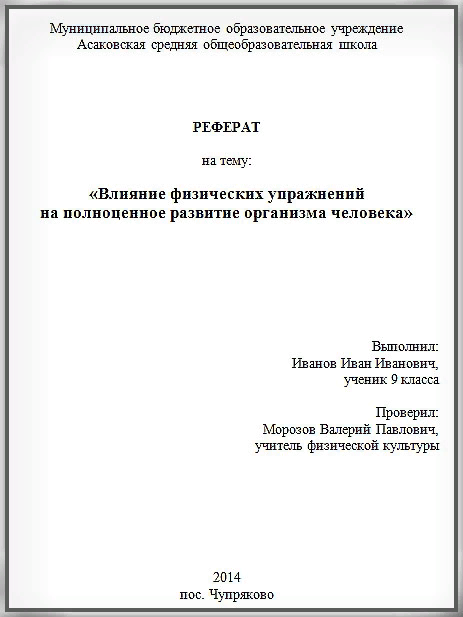 Муниципальное бюджетное образовательное учреждение
Асаковская средняя общеобразовательная школа

РЕФЕРАТ

на тему:

«Влияние физических упражнений
на полноценное развитие организма человека»

Выполнил:
Иванов Иван Иванович,
ученик 9 класса

Проверил:
Морозов Валерий Павлович,
учитель физической культуры

2014
пос. Чупряково